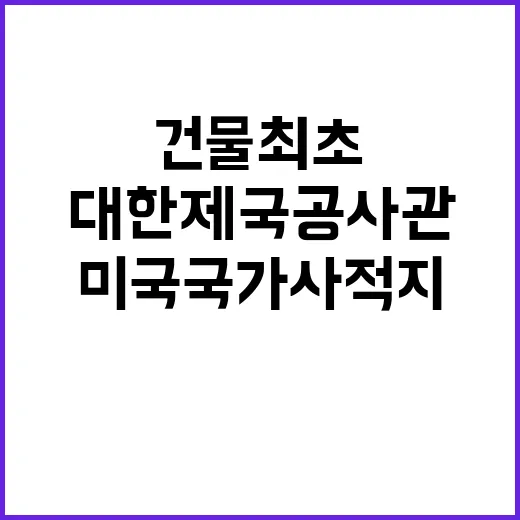 건물최초
대한제국공사관
미국국가사적지